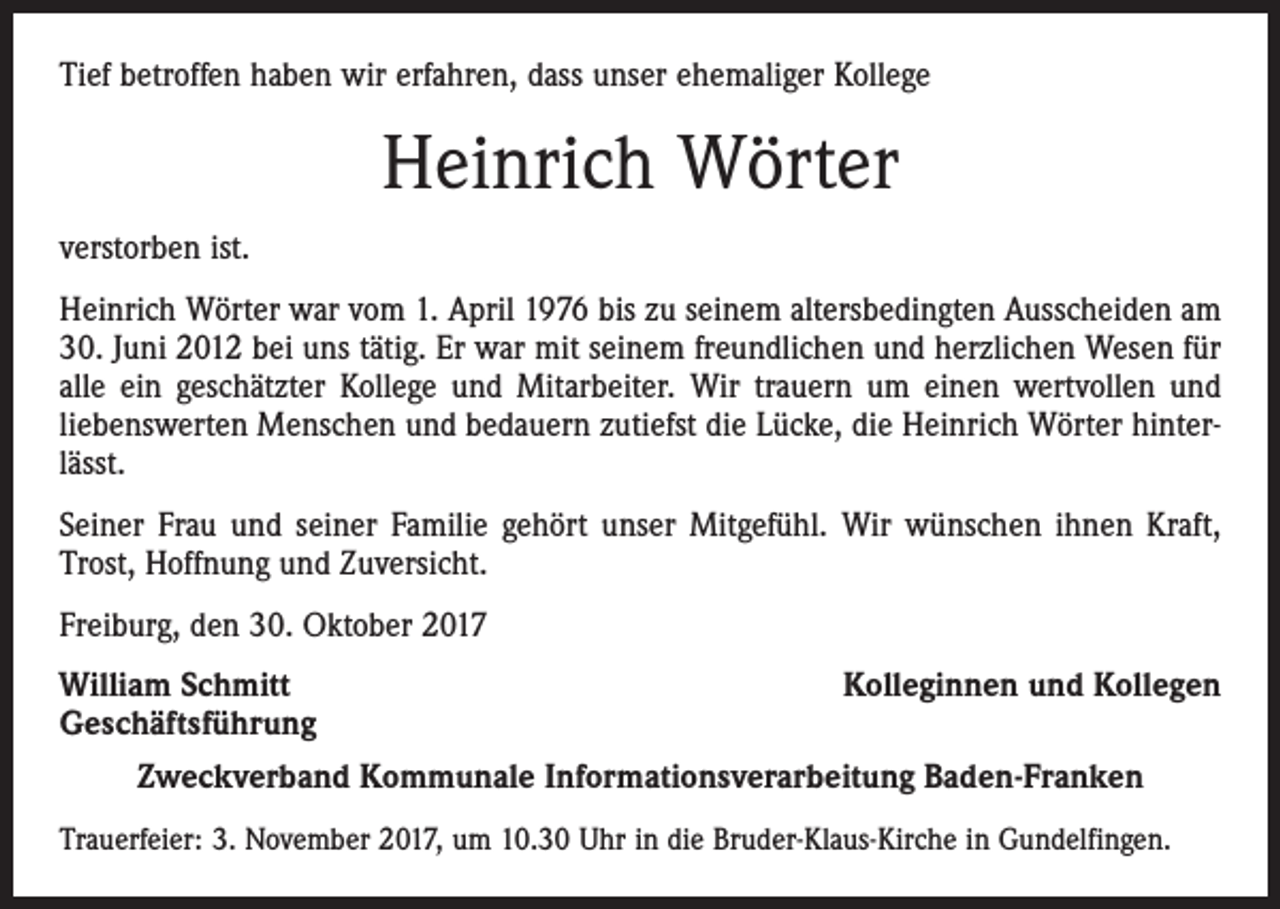 Tief betroffen haben wir erfahren, dass unser ehemaliger Kollege

Heinrich Wörter

verstorben ist.

Heinrich Wörter war vom 1. April 1976 bis zu seinem altersbedingten Ausscheiden am 30. Juni 2012 bei uns tätig. Er war mit seinem freundlichen und herzlichen Wesen für alle ein geschätzter Kollege und Mitarbeiter. Wir trauern um einen wertvollen und liebenswerten Menschen und bedauern zutiefst die Lücke, die Heinrich Wörter hinterlässt.

Seiner Frau und seiner Familie gehört unser Mitgefühl. Wir wünschen ihnen Kraft, Trost, Hoffnung und Zuversicht.

Freiburg, den 30. Oktober 2017

William Schmitt
Geschäftsführung

Kolleginnen und Kollegen

Zweckverband Kommunale Informationsverarbeitung Baden-Franken

Trauerfeier: 3. November 2017, um 10.30 Uhr in die Bruder-Klaus-Kirche in Gundelfingen.